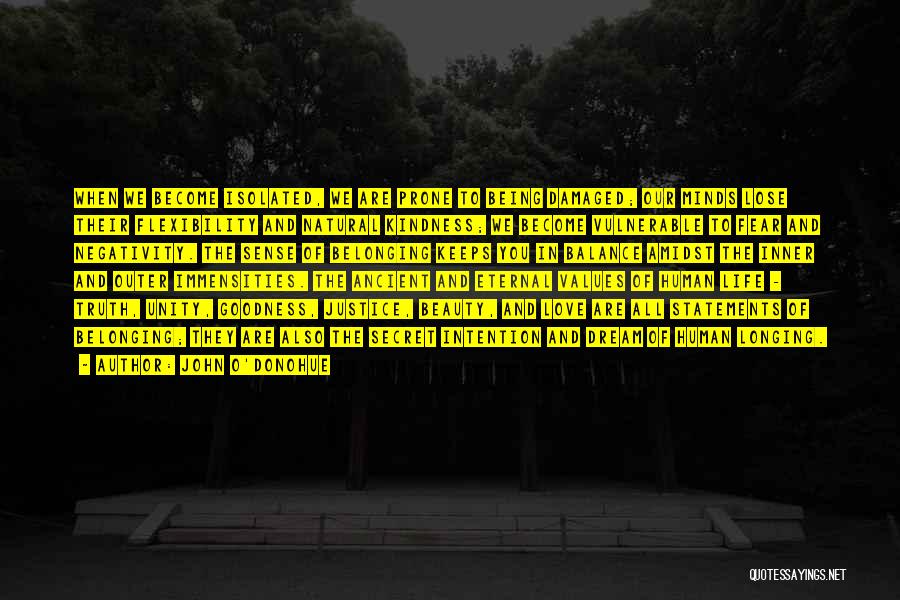 WHEN WE BECOME ISOLATED, WE ARE PRONE TO BEING DAMAGED; OUR MINDS LOSE THEIR FLEXIBILITY AND NATURAL KINDNESS; WE BECOME VULNERABLE TO FEAR AND NEGATIVITY. THE SENSE OF BELONGING KEEPS YOU IN BALANCE AMIDST THE INNER AND OUTER IMMENSITIES. THE ANCIENT AND ETERNAL VALUES OF HUMAN LIFE - TRUTH, UNITY, GOODNESS, JUSTICE, BEAUTY, AND LOVE ARE ALL STATEMENTS OF BELONGING; THEY ARE ALSO THE SECRET INTENTION AND DREAM OF HUMAN LONGING.

- AUTHOR: JOHN O'DONOHUE

QUOTESSAYINGS.NET